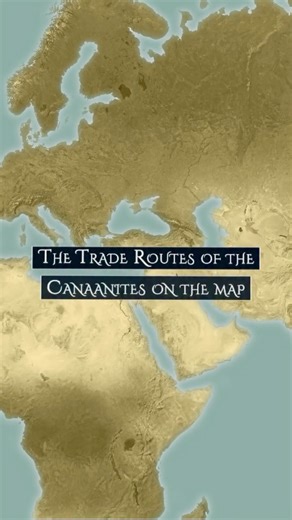 The Trade Routes of the Canaanites on the map